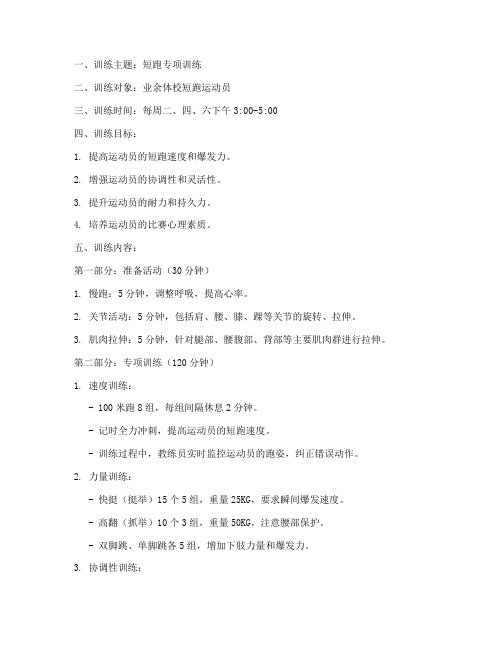 一、训练主题：短跑专项训练

二、训练对象：业余体校短跑运动员

三、训练时间：每周二、四、六下午 3:00-5:00

四、训练目标：

1. 提高运动员的短跑速度和爆发力。

2. 增强运动员的协调性和灵活性。

3. 提升运动员的耐力和持久力。

4. 培养运动员的比赛心理素质。

五、训练内容：

第一部分：准备活动（30 分钟）

1. 慢跑：5 分钟，调整呼吸，提高心率。

2. 关节活动：5 分钟，包括肩、腰、膝、踝等关节的旋转、拉伸。

3. 肌肉拉伸：5 分钟，针对腿部、腰腹部、背部等主要肌肉群进行拉伸。

第二部分：专项训练（120 分钟）

1. 速度训练：

- 100 米跑 8 组，每组间隔休息 2 分钟。

- 记时全力冲刺，提高运动员的短跑速度。

- 训练过程中，教练员实时监控运动员的跑姿，纠正错误动作。

2. 力量训练：

- 快挺（挺举）15 个 5 组，重量 25KG，要求瞬间爆发速度。

- 高翻（抓举）10 个 3 组，重量 50KG，注意腰部保护。

- 双脚跳、单脚跳各 5 组，增加下肢力量和爆发力。

3. 协调性训练：